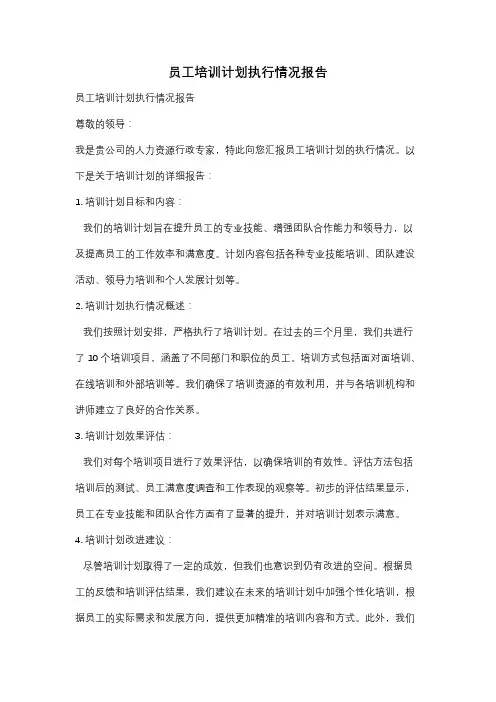 员工培训计划执行情况报告

员工培训计划执行情况报告

尊敬的领导：

我是贵公司的人力资源行政专家，特此向您汇报员工培训计划的执行情况。以下是关于培训计划的详细报告：

1. 培训计划目标和内容：

我们的培训计划旨在提升员工的专业技能、增强团队合作能力和领导力，以及提高员工的工作效率和满意度。计划内容包括各种专业技能培训、团队建设活动、领导力培训和个人发展计划等。

2. 培训计划执行情况概述：

我们按照计划安排，严格执行了培训计划。在过去的三个月里，我们共进行了 10 个培训项目，涵盖了不同部门和职位的员工。培训方式包括面对面培训、在线培训和外部培训等。我们确保了培训资源的有效利用，并与各培训机构和讲师建立了良好的合作关系。

3. 培训计划效果评估：

我们对每个培训项目进行了效果评估，以确保培训的有效性。评估方法包括培训后的测试、员工满意度调查和工作表现的观察等。初步的评估结果显示，员工在专业技能和团队合作方面有了显著的提升，并对培训计划表示满意。

4. 培训计划改进建议：

尽管培训计划取得了一定的成效，但我们也意识到仍有改进的空间。根据员工的反馈和培训评估结果，我们建议在未来的培训计划中加强个性化培训，根据员工的实际需求和发展方向，提供更加精准的培训内容和方式。此外，我们